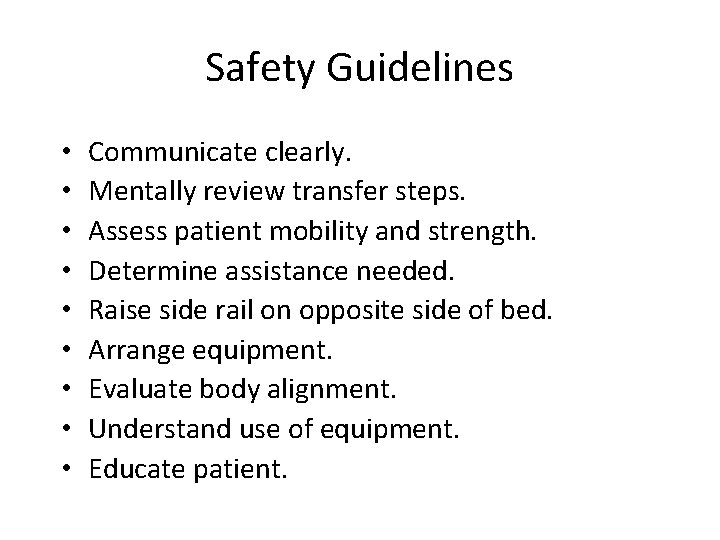 Safety Guidelines

• Communicate clearly.
• Mentally review transfer steps.
• Assess patient mobility and strength.
• Determine assistance needed.
• Raise side rail on opposite side of bed.
• Arrange equipment.
• Evaluate body alignment.
• Understand use of equipment.
• Educate patient.